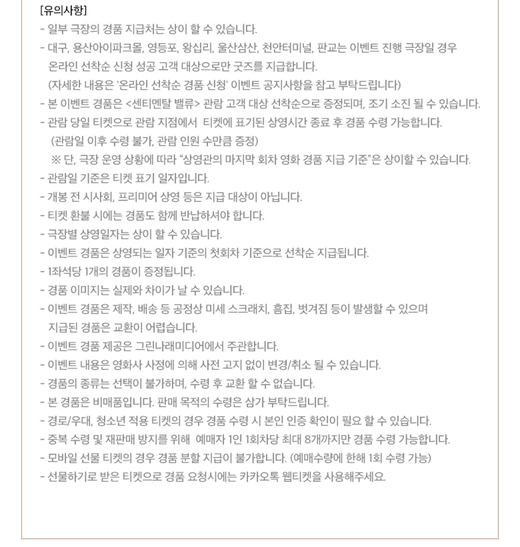 [유의사항]
- 일부 극장의 경품 지급처는 상이 할 수 있습니다.
- 대구, 용산아이파크몰, 영등포, 왕십리, 울산삼산, 천안터미널, 판교는 이벤트 진행 극장일 경우 온라인 선착순 신청 성공 고객 대상으로만 굿즈를 지급합니다.
(자세한 내용은 '온라인 선착순 경품 신청' 이벤트 공지사항을 참고 부탁드립니다)
- 본 이벤트 경품은 <센티멘탈 밸류> 관람 고객 대상 선착순으로 증정되며, 조기 소진 될 수 있습니다.
- 관람 당일 티켓으로 관람 지점에서 티켓에 표기된 상영시간 종료 후 경품 수령 가능합니다.
(관람일 이후 수령 불가, 관람 인원 수만큼 증정)
※ 단, 극장 운영 상황에 따라 "상영관의 마지막 회차 영화 경품 지급 기준"은 상이할 수 있습니다.
- 관람일 기준은 티켓 표기 일자입니다.
- 개봉 전 시사회, 프리미어 상영 등은 지급 대상이 아닙니다.
- 티켓 환불 시에는 경품도 함께 반납하셔야 합니다.
- 극장별 상영일자는 상이 할 수 있습니다.
- 이벤트 경품은 상영되는 일자 기준의 첫회차 기준으로 선착순 지급됩니다.
- 1좌석당 1개의 경품이 증정됩니다.
- 경품 이미지는 실제와 차이가 날 수 있습니다.
- 이벤트 경품은 제작, 배송 등 공정상 미세 스크래치, 흠집, 벗겨짐 등이 발생할 수 있으며 지급된 경품은 교환이 어렵습니다.
- 이벤트 경품 제공은 그린나래미디어에서 주관합니다.
- 이벤트 내용은 영화사 사정에 의해 사전 고지 없이 변경/취소 될 수 있습니다.
- 경품의 종류는 선택이 불가하며, 수령 후 교환 할 수 없습니다.
- 본 경품은 비매품입니다. 판매 목적의 수령은 삼가 부탁드립니다.
- 경로/우대, 청소년 적용 티켓의 경우 경품 수령 시 본인 인증 확인이 필요 할 수 있습니다.
- 중복 수령 및 재판매 방지를 위해 예매자 1인 1회차당 최대 8개까지만 경품 수령 가능합니다.
- 모바일 선물 티켓의 경우 경품 분할 지급이 불가합니다. (예매수량에 한해 1회 수령 가능)
- 선물하기로 받은 티켓으로 경품 요청시에는 카카오톡 웹티켓을 사용해주세요.